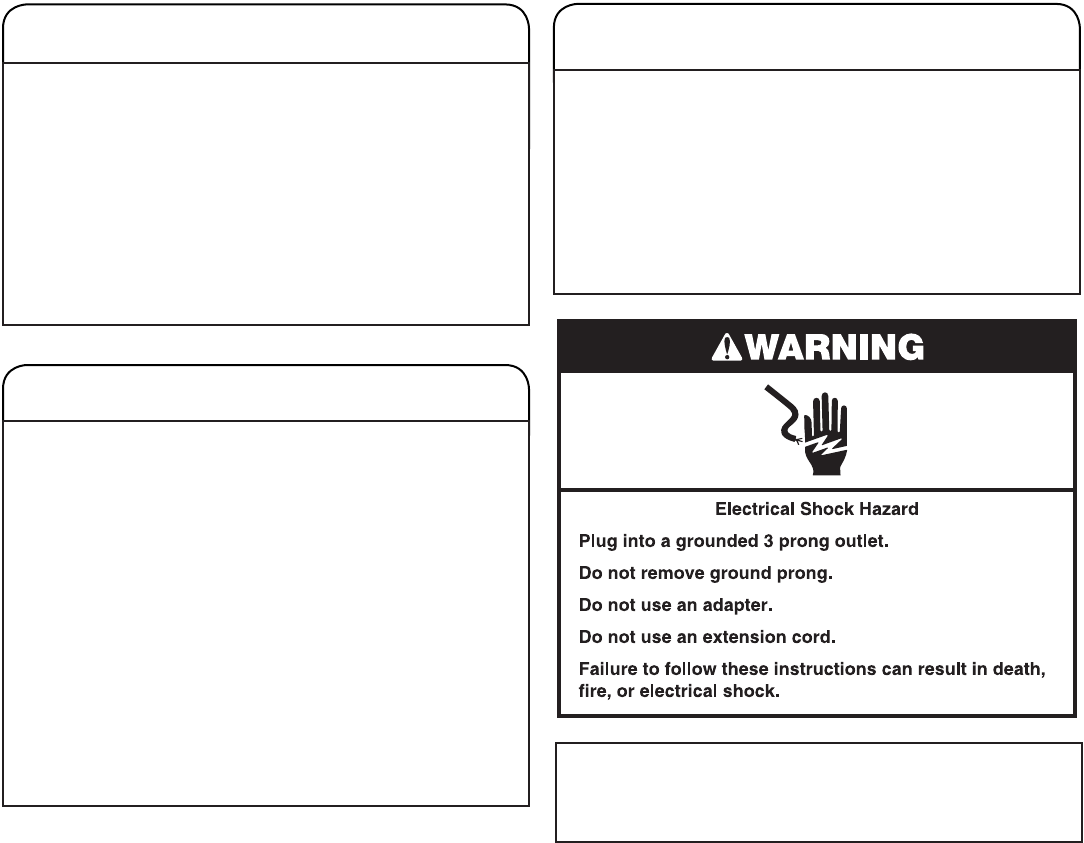 WARNING

Electrical Shock Hazard

Plug into a grounded 3 prong outlet.

Do not remove ground prong.

Do not use an adapter.

Do not use an extension cord.

Failure to follow these instructions can result in death, fire, or electrical shock.